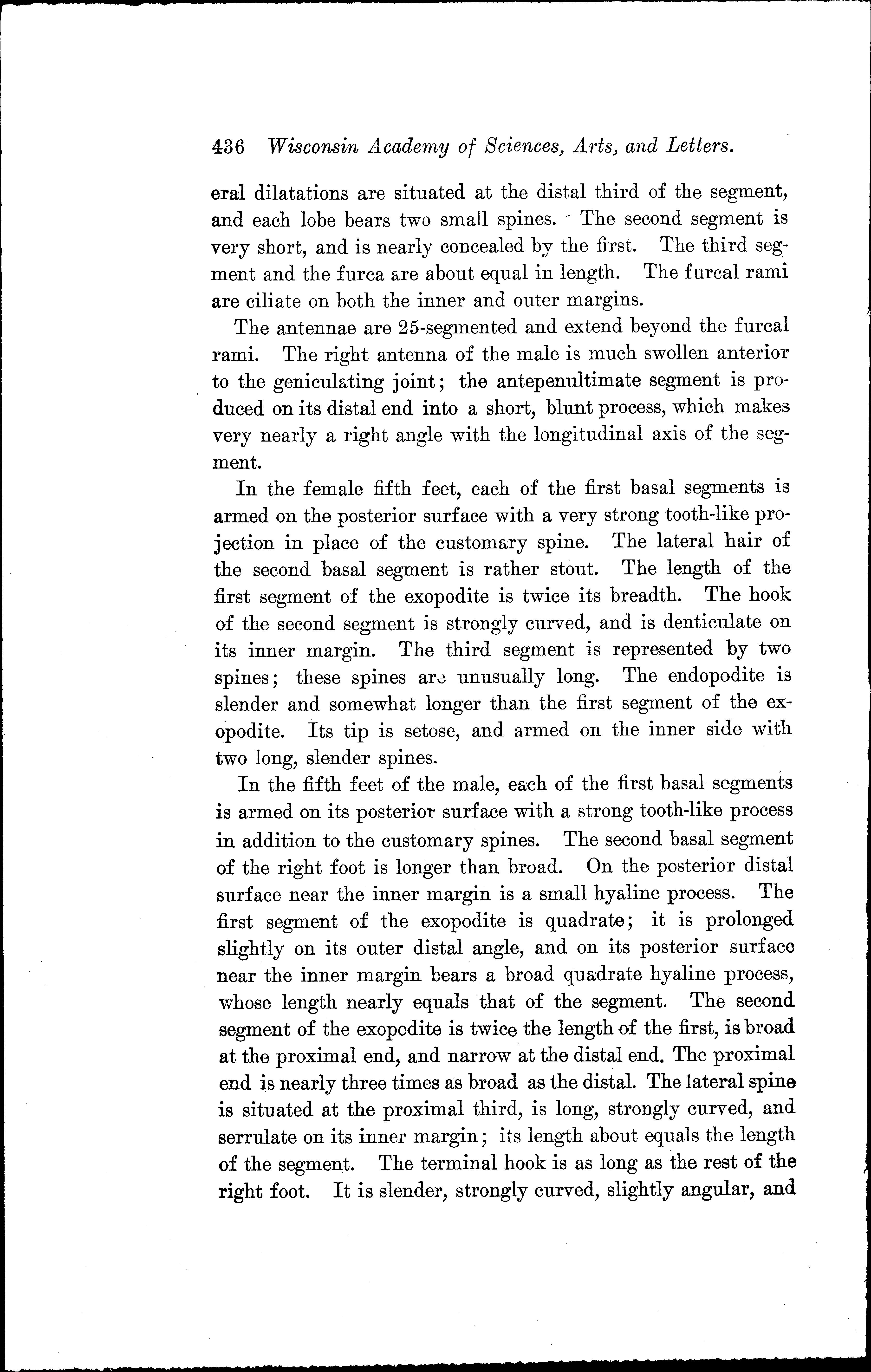 436 Wisconsin Academy of Sciences, Arts, and Letters.

eral dilatations are situated at the distal third of the segment, and each lobe bears two small spines. The second segment is very short, and is nearly concealed by the first. The third segment and the furca are about equal in length. The furcal rami are ciliate on both the inner and outer margins.

The antennae are 25-segmented and extend beyond the furcal rami. The right antenna of the male is much swollen anterior to the geniculating joint; the antepenultimate segment is produced on its distal end into a short, blunt process, which makes very nearly a right angle with the longitudinal axis of the segment.

In the female fifth feet, each of the first basal segments is armed on the posterior surface with a very strong tooth-like projection in place of the customary spine. The lateral hair of the second basal segment is rather stout. The length of the first segment of the exopodite is twice its breadth. The hook of the second segment is strongly curved, and is denticulate on its inner margin. The third segment is represented by two spines; these spines are unusually long. The endopodite is slender and somewhat longer than the first segment of the exopodite. Its tip is setose, and armed on the inner side with two long, slender spines.

In the fifth feet of the male, each of the first basal segments is armed on its posterior surface with a strong tooth-like process in addition to the customary spines. The second basal segment of the right foot is longer than broad. On the posterior distal surface near the inner margin is a small hyaline process. The first segment of the exopodite is quadrate; it is prolonged slightly on its outer distal angle, and on its posterior surface near the inner margin bears a broad quadrate hyaline process, whose length nearly equals that of the segment. The second segment of the exopodite is twice the length of the first, is broad at the proximal end, and narrow at the distal end. The proximal end is nearly three times as broad as the distal. The lateral spine is situated at the proximal third, is long, strongly curved, and serrulate on its inner margin; its length about equals the length of the segment. The terminal hook is as long as the rest of the right foot. It is slender, strongly curved, slightly angular, and